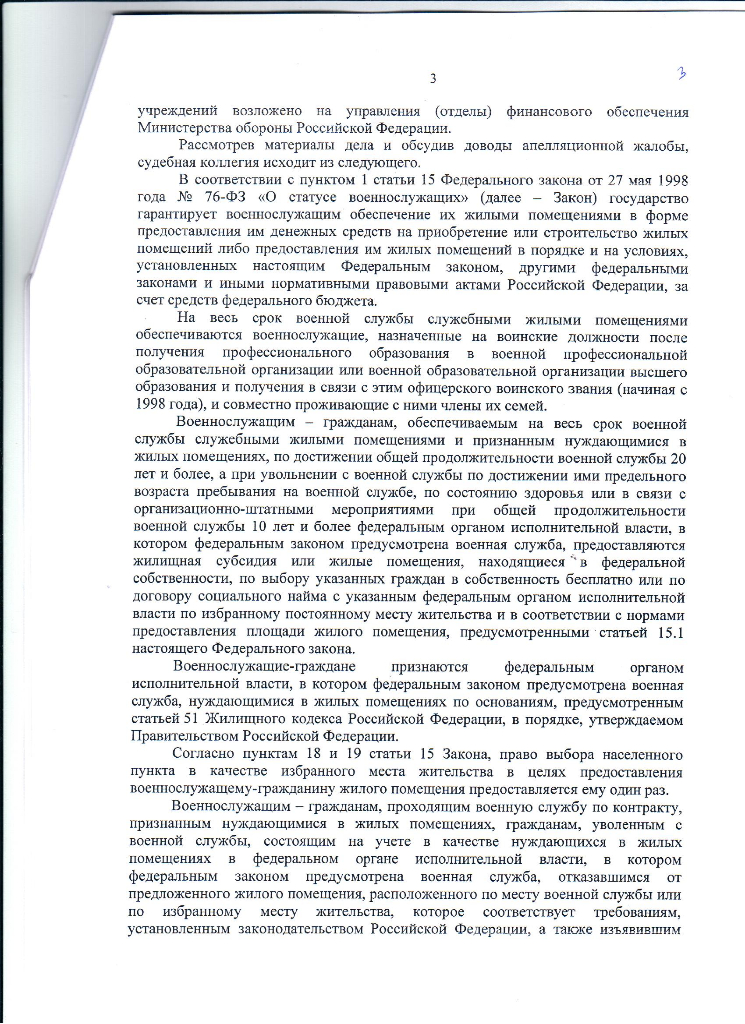 3

3

учреждений возложено на управления (отделы) финансового обеспечения Министерства обороны Российской Федерации.

Рассмотрев материалы дела и обсудив доводы апелляционной жалобы, судебная коллегия исходит из следующего.

В соответствии с пунктом 1 статьи 15 Федерального закона от 27 мая 1998 года № 76-ФЗ «О статусе военнослужащих» (далее – Закон) государство гарантирует военнослужащим обеспечение их жилыми помещениями в форме предоставления им денежных средств на приобретение или строительство жилых помещений либо предоставления им жилых помещений в порядке и на условиях, установленных настоящим Федеральным законом, другими федеральными законами и иными нормативными правовыми актами Российской Федерации, за счет средств федерального бюджета.

На весь срок военной службы служебными жилыми помещениями обеспечиваются военнослужащие, назначенные на воинские должности после получения профессионального образования в военной профессиональной образовательной организации или военной образовательной организации высшего образования и получения в связи с этим офицерского воинского звания (начиная с 1998 года), и совместно проживающие с ними члены их семей.

Военнослужащим – гражданам, обеспечиваемым на весь срок военной службы служебными жилыми помещениями и признанным нуждающимися в жилых помещениях, по достижении общей продолжительности военной службы 20 лет и более, а при увольнении с военной службы по достижении ими предельного возраста пребывания на военной службе, по состоянию здоровья или в связи с организационно-штатными мероприятиями при общей продолжительности военной службы 10 лет и более федеральным органом исполнительной власти, в котором федеральным законом предусмотрена военная служба, предоставляются жилищная субсидия или жилые помещения, находящиеся в федеральной собственности, по выбору указанных граждан в собственность бесплатно или по договору социального найма с указанным федеральным органом исполнительной власти по избранному постоянному месту жительства и в соответствии с нормами предоставления площади жилого помещения, предусмотренными статьей 15.1 настоящего Федерального закона.

Военнослужащие-граждане признаются федеральным органом исполнительной власти, в котором федеральным законом предусмотрена военная служба, нуждающимися в жилых помещениях по основаниям, предусмотренным статьей 51 Жилищного кодекса Российской Федерации, в порядке, утверждаемом Правительством Российской Федерации.

Согласно пунктам 18 и 19 статьи 15 Закона, право выбора населенного пункта в качестве избранного места жительства в целях предоставления военнослужащему-гражданину жилого помещения предоставляется ему один раз.

Военнослужащим – гражданам, проходящим военную службу по контракту, признанным нуждающимися в жилых помещениях, гражданам, уволенным с военной службы, состоящим на учете в качестве нуждающихся в жилых помещениях в федеральном органе исполнительной власти, в котором федеральным законом предусмотрена военная служба, отказавшимся от предложенного жилого помещения, расположенного по месту военной службы или по избранному месту жительства, которое соответствует требованиям, установленным законодательством Российской Федерации, а также изъявившим